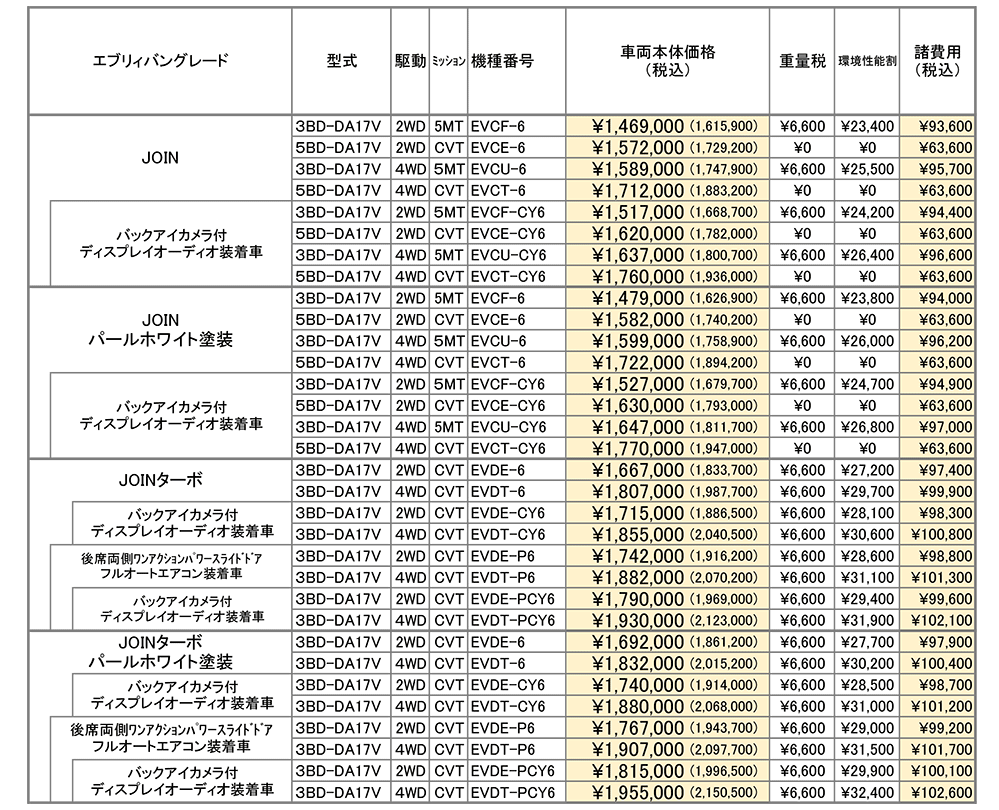 | エブリィバングレード | 型式 | 駆動 | ミッション | 機種番号 | 車両本体価格（税込） | 重量税 | 環境性能割 | 諸費用（税込） |
|---|---|---|---|---|---|---|---|---|
| JOIN | 3BD-DA17V | 2WD | 5MT | EVCF-6 | ¥1,469,000 (1,615,900) | ¥6,600 | ¥23,400 | ¥93,600 |
| | 5BD-DA17V | 2WD | CVT | EVCE-6 | ¥1,572,000 (1,729,200) | ¥0 | ¥0 | ¥63,600 |
| | 3BD-DA17V | 4WD | 5MT | EVCU-6 | ¥1,589,000 (1,747,900) | ¥6,600 | ¥25,500 | ¥95,700 |
| | 5BD-DA17V | 4WD | CVT | EVCT-6 | ¥1,712,000 (1,883,200) | ¥0 | ¥0 | ¥63,600 |
| バックアイカメラ付 ディスプレイオーディオ装着車 | 3BD-DA17V | 2WD | 5MT | EVCF-CY6 | ¥1,517,000 (1,668,700) | ¥6,600 | ¥24,200 | ¥94,400 |
| | 5BD-DA17V | 2WD | CVT | EVCE-CY6 | ¥1,620,000 (1,782,000) | ¥0 | ¥0 | ¥63,600 |
| | 3BD-DA17V | 4WD | 5MT | EVCU-CY6 | ¥1,637,000 (1,800,700) | ¥6,600 | ¥26,400 | ¥96,600 |
| | 5BD-DA17V | 4WD | CVT | EVCT-CY6 | ¥1,760,000 (1,936,000) | ¥0 | ¥0 | ¥63,600 |
| JOIN パールホワイト塗装 | 3BD-DA17V | 2WD | 5MT | EVCF-6 | ¥1,479,000 (1,626,900) | ¥6,600 | ¥23,800 | ¥94,000 |
| | 5BD-DA17V | 2WD | CVT | EVCE-6 | ¥1,582,000 (1,740,200) | ¥0 | ¥0 | ¥63,600 |
| | 3BD-DA17V | 4WD | 5MT | EVCU-6 | ¥1,599,000 (1,758,900) | ¥6,600 | ¥26,000 | ¥96,200 |
| | 5BD-DA17V | 4WD | CVT | EVCT-6 | ¥1,722,000 (1,894,200) | ¥0 | ¥0 | ¥63,600 |
| バックアイカメラ付 ディスプレイオーディオ装着車 | 3BD-DA17V | 2WD | 5MT | EVCF-CY6 | ¥1,527,000 (1,679,700) | ¥6,600 | ¥24,700 | ¥94,900 |
| | 5BD-DA17V | 2WD | CVT | EVCE-CY6 | ¥1,630,000 (1,793,000) | ¥0 | ¥0 | ¥63,600 |
| | 3BD-DA17V | 4WD | 5MT | EVCU-CY6 | ¥1,647,000 (1,811,700) | ¥6,600 | ¥26,800 | ¥97,000 |
| | 5BD-DA17V | 4WD | CVT | EVCT-CY6 | ¥1,770,000 (1,947,000) | ¥0 | ¥0 | ¥63,600 |
| JOINターボ | 3BD-DA17V | 2WD | CVT | EVDE-6 | ¥1,667,000 (1,833,700) | ¥6,600 | ¥27,200 | ¥97,400 |
| | 3BD-DA17V | 4WD | CVT | EVDT-6 | ¥1,807,000 (1,987,700) | ¥6,600 | ¥29,700 | ¥99,900 |
| バックアイカメラ付 ディスプレイオーディオ装着車 | 3BD-DA17V | 2WD | CVT | EVDE-CY6 | ¥1,715,000 (1,886,500) | ¥6,600 | ¥28,100 | ¥98,300 |
| | 3BD-DA17V | 4WD | CVT | EVDT-CY6 | ¥1,855,000 (2,040,500) | ¥6,600 | ¥30,600 | ¥100,800 |
| 後席両側ワンアクションパワースライドドア フルオートエアコン装着車 | 3BD-DA17V | 2WD | CVT | EVDE-P6 | ¥1,742,000 (1,916,200) | ¥6,600 | ¥28,600 | ¥98,800 |
| | 3BD-DA17V | 4WD | CVT | EVDT-P6 | ¥1,882,000 (2,070,200) | ¥6,600 | ¥31,100 | ¥101,300 |
| バックアイカメラ付 ディスプレイオーディオ装着車 | 3BD-DA17V | 2WD | CVT | EVDE-PCY6 | ¥1,790,000 (1,969,000) | ¥6,600 | ¥29,400 | ¥99,600 |
| | 3BD-DA17V | 4WD | CVT | EVDT-PCY6 | ¥1,930,000 (2,123,000) | ¥6,600 | ¥31,900 | ¥102,100 |
| JOINターボ パールホワイト塗装 | 3BD-DA17V | 2WD | CVT | EVDE-6 | ¥1,692,000 (1,861,200) | ¥6,600 | ¥27,700 | ¥97,900 |
| | 3BD-DA17V | 4WD | CVT | EVDT-6 | ¥1,832,000 (2,015,200) | ¥6,600 | ¥30,200 | ¥100,400 |
| バックアイカメラ付 ディスプレイオーディオ装着車 | 3BD-DA17V | 2WD | CVT | EVDE-CY6 | ¥1,740,000 (1,914,000) | ¥6,600 | ¥28,500 | ¥98,700 |
| | 3BD-DA17V | 4WD | CVT | EVDT-CY6 | ¥1,880,000 (2,068,000) | ¥6,600 | ¥31,000 | ¥101,200 |
| 後席両側ワンアクションパワースライドドア フルオートエアコン装着車 | 3BD-DA17V | 2WD | CVT | EVDE-P6 | ¥1,767,000 (1,943,700) | ¥6,600 | ¥29,000 | ¥99,200 |
| | 3BD-DA17V | 4WD | CVT | EVDT-P6 | ¥1,907,000 (2,097,700) | ¥6,600 | ¥31,500 | ¥101,700 |
| バックアイカメラ付 ディスプレイオーディオ装着車 | 3BD-DA17V | 2WD | CVT | EVDE-PCY6 | ¥1,815,000 (1,996,500) | ¥6,600 | ¥29,900 | ¥100,100 |
| | 3BD-DA17V | 4WD | CVT | EVDT-PCY6 | ¥1,955,000 (2,150,500) | ¥6,600 | ¥32,400 | ¥102,600 |